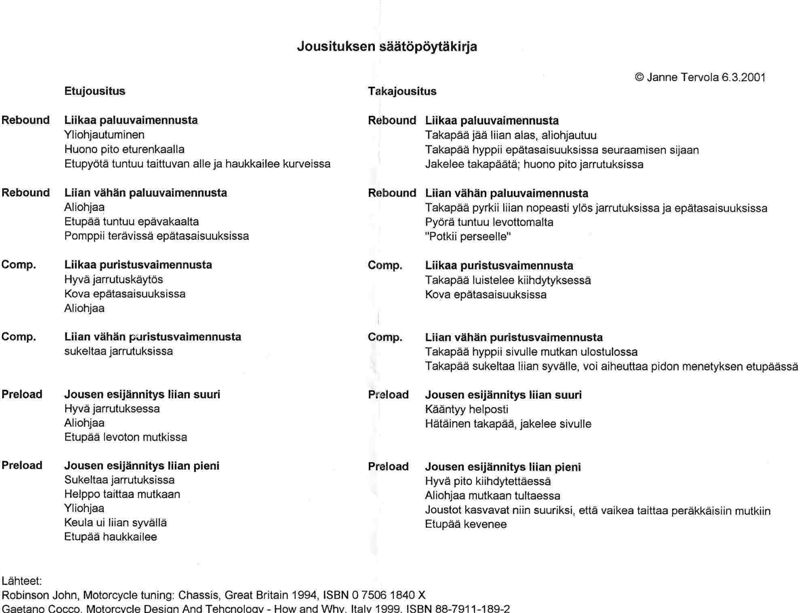 Jousituksen säätöpöytäkirja

© Janne Tervola 6.3.2001

Etujousitus

Rebound Liikaa paluuvaimennusta
Yliohjautuminen
Huono pito eturenkaalla
Etupyötä tuntuu taittuvan alle ja haukkailee kurveissa

Rebound Liian vähän paluuvaimennusta
Aliohjaa
Etupää tuntuu epävakaalta
Pomppii terävissä epätasaisuuksissa

Comp. Liikaa puristusvaimennusta
Hyvä jarrutuskäytös
Kova epätasaisuuksissa
Aliohjaa

Comp. Liian vähän puristusvaimennusta
sukeltaa jarrutuksissa

Preload Jousen esijännitys liian suuri
Hyvä jarrutuksessa
Aliohjaa
Etupää levoton mutkissa

Preload Jousen esijännitys liian pieni
Sukeltaa jarrutuksissa
Helppo taittaa mutkaan
Yliohjaa
Keula ui liian syvällä
Etupää haukkailee

Takajousitus

Rebound Liikaa paluuvaimennusta
Takapää jää liian alas, aliohjautuu
Takapää hyppii epätasaisuuksissa seuraamisen sijaan
Jakelee takapäätä; huono pito jarrutuksissa

Rebound Liian vähän paluuvaimennusta
Takapää pyrkii liian nopeasti ylös jarrutuksissa ja epätasaisuuksissa
Pyörä tuntuu levottomalta
"Potkii perseelle"

Comp. Liikaa puristusvaimennusta
Takapää luistelee kiihdytyksessä
Kova epätasaisuuksissa

Comp. Liian vähän puristusvaimennusta
Takapää hyppii sivulle mutkan ulostulossa
Takapää sukeltaa liian syvälle, voi aiheuttaa pidon menetyksen etupäässä

Preload Jousen esijännitys liian suuri
Kääntyy helposti
Hätäinen takapää, jakelee sivulle

Preload Jousen esijännitys liian pieni
Hyvä pito kiihdytettäessä
Aliohjaa mutkaan tultaessa
Joustot kasvavat niin suuriksi, että vaikea taittaa peräkkäisiin mutkiin
Etupää kevenee

Lähteet:
Robinson John, Motorcycle tuning: Chassis, Great Britain 1994, ISBN 0 7506 1840 X
Gaetano Cocco, Motorcycle Design And Tehcnology - How and Why, Italy 1999, ISBN 88-7911-189-2